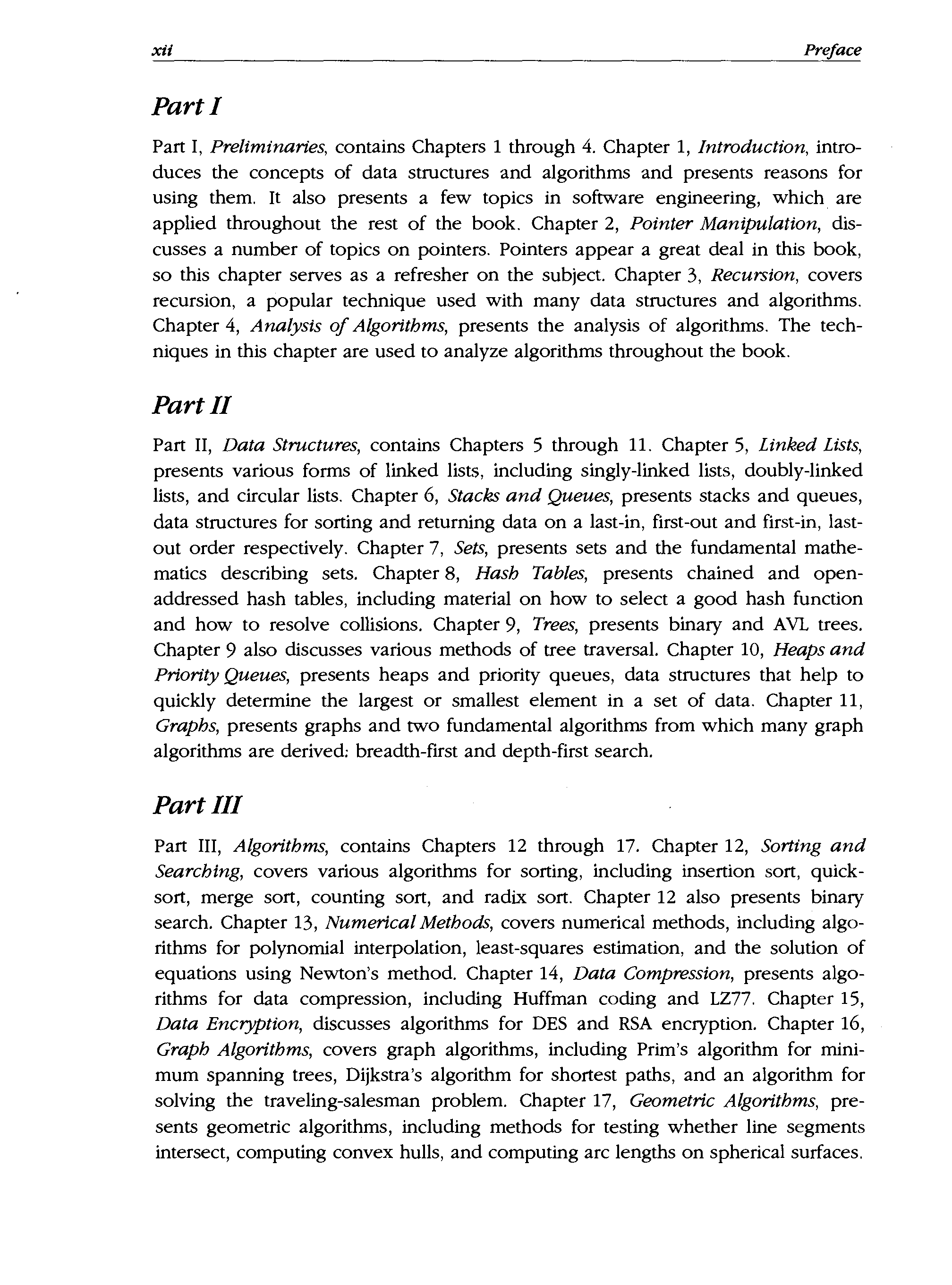 xii Preface

Part I

Part I, Preliminaries, contains Chapters 1 through 4. Chapter 1, Introduction, introduces the concepts of data structures and algorithms and presents reasons for using them. It also presents a few topics in software engineering, which are applied throughout the rest of the book. Chapter 2, Pointer Manipulation, discusses a number of topics on pointers. Pointers appear a great deal in this book, so this chapter serves as a refresher on the subject. Chapter 3, Recursion, covers recursion, a popular technique used with many data structures and algorithms. Chapter 4, Analysis of Algorithms, presents the analysis of algorithms. The techniques in this chapter are used to analyze algorithms throughout the book.

Part II

Part II, Data Structures, contains Chapters 5 through 11. Chapter 5, Linked Lists, presents various forms of linked lists, including singly-linked lists, doubly-linked lists, and circular lists. Chapter 6, Stacks and Queues, presents stacks and queues, data structures for sorting and returning data on a last-in, first-out and first-in, last-out order respectively. Chapter 7, Sets, presents sets and the fundamental mathematics describing sets. Chapter 8, Hash Tables, presents chained and open-addressed hash tables, including material on how to select a good hash function and how to resolve collisions. Chapter 9, Trees, presents binary and AVL trees. Chapter 9 also discusses various methods of tree traversal. Chapter 10, Heaps and Priority Queues, presents heaps and priority queues, data structures that help to quickly determine the largest or smallest element in a set of data. Chapter 11, Graphs, presents graphs and two fundamental algorithms from which many graph algorithms are derived: breadth-first and depth-first search.

Part III

Part III, Algorithms, contains Chapters 12 through 17. Chapter 12, Sorting and Searching, covers various algorithms for sorting, including insertion sort, quicksort, merge sort, counting sort, and radix sort. Chapter 12 also presents binary search. Chapter 13, Numerical Methods, covers numerical methods, including algorithms for polynomial interpolation, least-squares estimation, and the solution of equations using Newton's method. Chapter 14, Data Compression, presents algorithms for data compression, including Huffman coding and LZ77. Chapter 15, Data Encryption, discusses algorithms for DES and RSA encryption. Chapter 16, Graph Algorithms, covers graph algorithms, including Prim's algorithm for minimum spanning trees, Dijkstra's algorithm for shortest paths, and an algorithm for solving the traveling-salesman problem. Chapter 17, Geometric Algorithms, presents geometric algorithms, including methods for testing whether line segments intersect, computing convex hulls, and computing arc lengths on spherical surfaces.